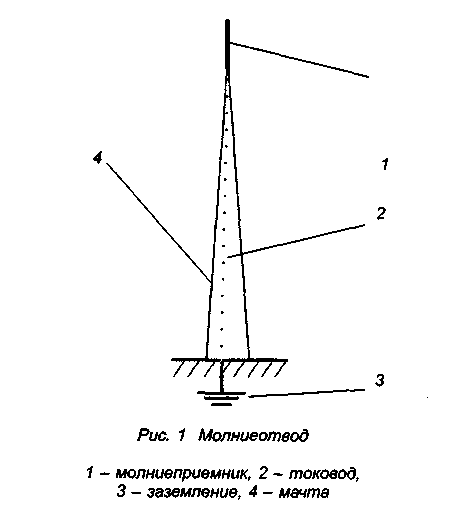 4

1

2

3

Рис. 1 Молниеотвод

1 – молниеприемник, 2 – токовод, 3 – заземление, 4 – мачта